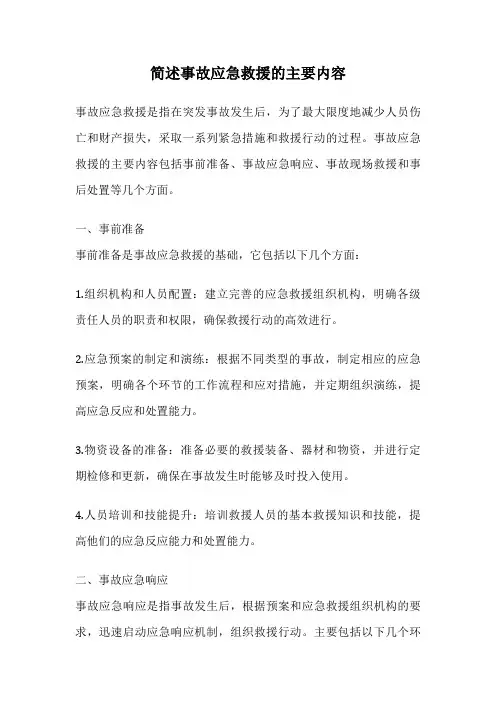 简述事故应急救援的主要内容

事故应急救援是指在突发事故发生后，为了最大限度地减少人员伤亡和财产损失，采取一系列紧急措施和救援行动的过程。事故应急救援的主要内容包括事前准备、事故应急响应、事故现场救援和事后处置等几个方面。

一、事前准备

事前准备是事故应急救援的基础，它包括以下几个方面：

1.组织机构和人员配置：建立完善的应急救援组织机构，明确各级责任人员的职责和权限，确保救援行动的高效进行。

2.应急预案的制定和演练：根据不同类型的事故，制定相应的应急预案，明确各个环节的工作流程和应对措施，并定期组织演练，提高应急反应和处置能力。

3.物资设备的准备：准备必要的救援装备、器材和物资，并进行定期检修和更新，确保在事故发生时能够及时投入使用。

4.人员培训和技能提升：培训救援人员的基本救援知识和技能，提高他们的应急反应能力和处置能力。

二、事故应急响应

事故应急响应是指事故发生后，根据预案和应急救援组织机构的要求，迅速启动应急响应机制，组织救援行动。主要包括以下几个环